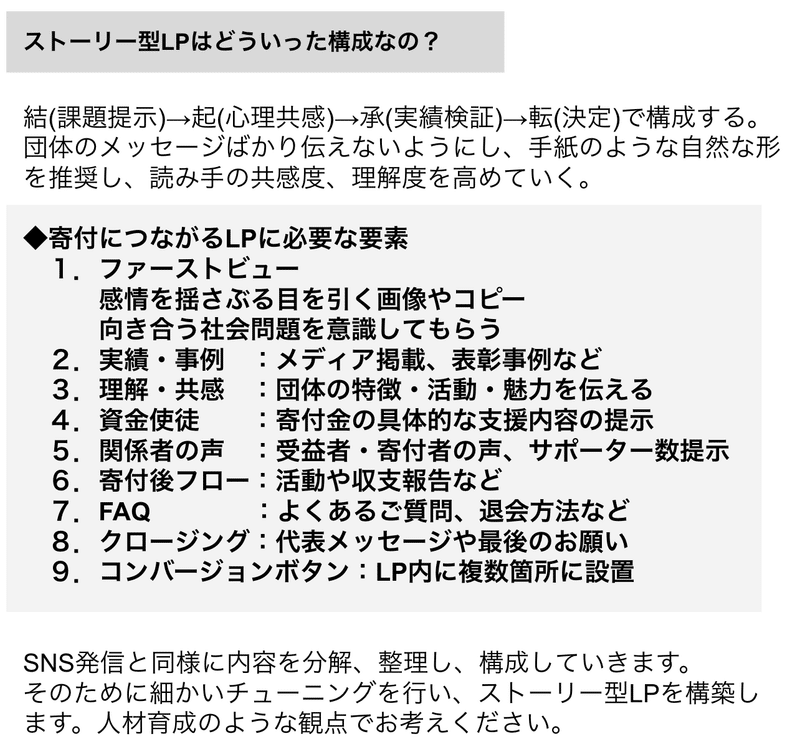 ストーリー型LPはどういった構成なの？

結(課題提示)→起(心理共感)→承(実績検証)→転(決定)で構成する。団体のメッセージばかり伝えないようにし、手紙のような自然な形を推奨し、読み手の共感度、理解度を高めていく。

◆寄付につながるLPに必要な要素
1．ファーストビュー
感情を揺さぶる目を引く画像やコピー
向き合う社会問題を意識してもらう
2．実績・事例　：メディア掲載、表彰事例など
3．理解・共感　：団体の特徴・活動・魅力を伝える
4．資金使徒　：寄付金の具体的な支援内容の提示
5．関係者の声　：受益者・寄付者の声、サポーター数提示
6．寄付後フロー：活動や収支報告など
7．FAQ　：よくあるご質問、退会方法など
8．クロージング：代表メッセージや最後のお願い
9．コンバージョンボタン：LP内に複数箇所に設置

SNS発信と同様に内容を分解、整理し、構成していきます。そのために細かいチューニングを行い、ストーリー型LPを構築します。人材育成のような観点でお考えください。